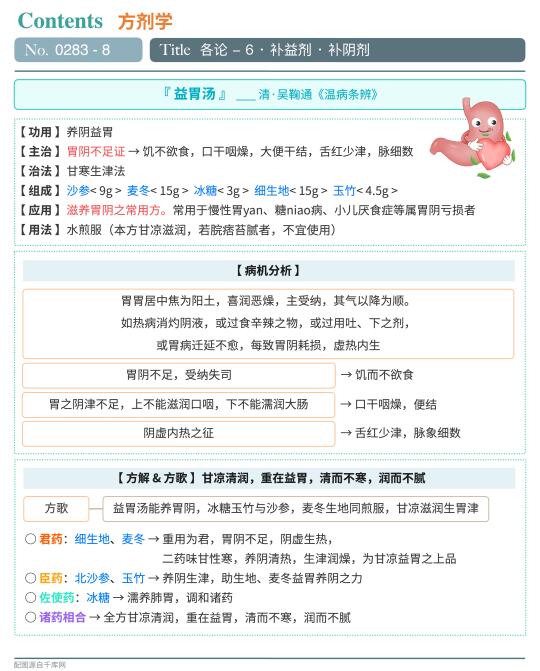 Contents 方剂学

No. 0283 - 8

Title 各论 – 6 · 补益剂 · 补阴剂

『益胃汤』 ___ 清·吴鞠通《温病条辨》

【功用】养阴益胃
【主治】胃阴不足证 → 饥不欲食，口干咽燥，大便干结，舌红少津，脉细数
【治法】甘寒生津法
【组成】沙参< 9g > 麦冬< 15g > 冰糖< 3g > 细生地< 15g > 玉竹< 4.5g >
【应用】滋养胃阴之常用方。常用于慢性胃yan、糖niao病、小儿厌食症等属胃阴亏损者
【用法】水煎服（本方甘凉滋润，若脘痞苔腻者，不宜使用）

【病机分析】

胃胃居中焦为阳土，喜润恶燥，主受纳，其气以降为顺。
如热病消灼阴液，或过食辛辣之物，或过用吐、下之剂，
或胃病迁延不愈，每致胃阴耗损，虚热内生

胃阴不足，受纳失司 → 饥而不欲食
胃之阴津不足，上不能滋润口咽，下不能濡润大肠 → 口干咽燥，便结
阴虚内热之征 → 舌红少津，脉象细数

【方解 & 方歌】甘凉清润，重在益胃，清而不寒，润而不腻

方歌 益胃汤能养胃阴，冰糖玉竹与沙参，麦冬生地同煎服，甘凉滋润生胃津

○ 君药：细生地、麦冬 → 重用为君，胃阴不足，阴虚生热，
二药味甘性寒，养阴清热，生津润燥，为甘凉益胃之上品
○ 臣药：北沙参、玉竹 → 养阴生津，助生地、麦冬益胃养阴之力
○ 佐使药：冰糖 → 濡养肺胃，调和诸药
○ 诸药相合 → 全方甘凉清润，重在益胃，清而不寒，润而不腻

配图源自千库网